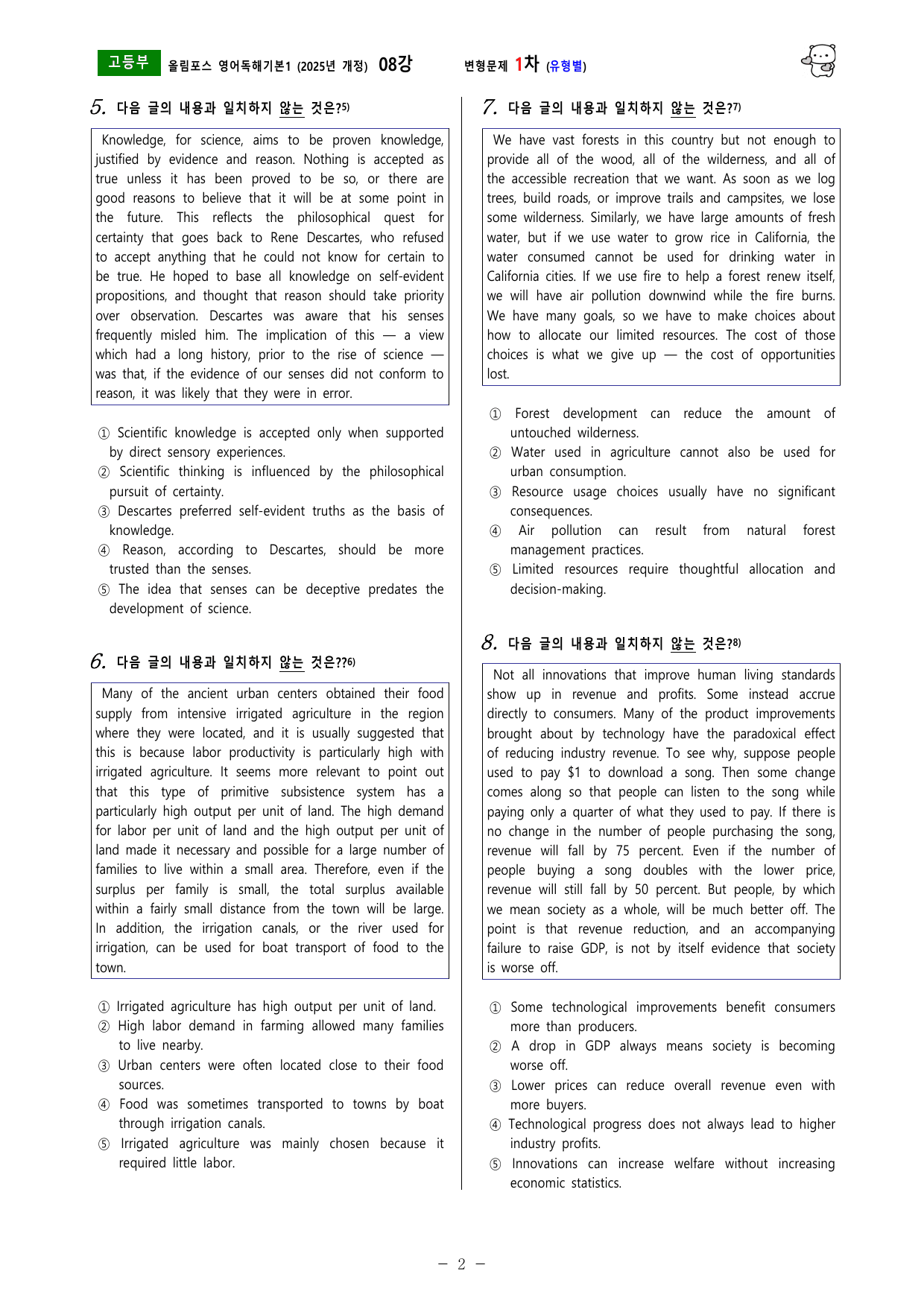 고등부 올림포스 영어독해기본1 (2025년 개정) 08강 변형문제 1차 (유형별)

5. 다음 글의 내용과 일치하지 않는 것은?$^{5)}$

Knowledge, for science, aims to be proven knowledge, justified by evidence and reason. Nothing is accepted as true unless it has been proved to be so, or there are good reasons to believe that it will be at some point in the future. This reflects the philosophical quest for certainty that goes back to Rene Descartes, who refused to accept anything that he could not know for certain to be true. He hoped to base all knowledge on self-evident propositions, and thought that reason should take priority over observation. Descartes was aware that his senses frequently misled him. The implication of this — a view which had a long history, prior to the rise of science — was that, if the evidence of our senses did not conform to reason, it was likely that they were in error.

① Scientific knowledge is accepted only when supported by direct sensory experiences.
② Scientific thinking is influenced by the philosophical pursuit of certainty.
③ Descartes preferred self-evident truths as the basis of knowledge.
④ Reason, according to Descartes, should be more trusted than the senses.
⑤ The idea that senses can be deceptive predates the development of science.

6. 다음 글의 내용과 일치하지 않는 것은??$^{6)}$

Many of the ancient urban centers obtained their food supply from intensive irrigated agriculture in the region where they were located, and it is usually suggested that this is because labor productivity is particularly high with irrigated agriculture. It seems more relevant to point out that this type of primitive subsistence system has a particularly high output per unit of land. The high demand for labor per unit of land and the high output per unit of land made it necessary and possible for a large number of families to live within a small area. Therefore, even if the surplus per family is small, the total surplus available within a fairly small distance from the town will be large. In addition, the irrigation canals, or the river used for irrigation, can be used for boat transport of food to the town.

① Irrigated agriculture has high output per unit of land.
② High labor demand in farming allowed many families to live nearby.
③ Urban centers were often located close to their food sources.
④ Food was sometimes transported to towns by boat through irrigation canals.
⑤ Irrigated agriculture was mainly chosen because it required little labor.

7. 다음 글의 내용과 일치하지 않는 것은?$^{7)}$

We have vast forests in this country but not enough to provide all of the wood, all of the wilderness, and all of the accessible recreation that we want. As soon as we log trees, build roads, or improve trails and campsites, we lose some wilderness. Similarly, we have large amounts of fresh water, but if we use water to grow rice in California, the water consumed cannot be used for drinking water in California cities. If we use fire to help a forest renew itself, we will have air pollution downwind while the fire burns. We have many goals, so we have to make choices about how to allocate our limited resources. The cost of those choices is what we give up — the cost of opportunities lost.

① Forest development can reduce the amount of untouched wilderness.
② Water used in agriculture cannot also be used for urban consumption.
③ Resource usage choices usually have no significant consequences.
④ Air pollution can result from natural forest management practices.
⑤ Limited resources require thoughtful allocation and decision-making.

8. 다음 글의 내용과 일치하지 않는 것은?$^{8)}$

Not all innovations that improve human living standards show up in revenue and profits. Some instead accrue directly to consumers. Many of the product improvements brought about by technology have the paradoxical effect of reducing industry revenue. To see why, suppose people used to pay $1 to download a song. Then some change comes along so that people can listen to the song while paying only a quarter of what they used to pay. If there is no change in the number of people purchasing the song, revenue will fall by 75 percent. Even if the number of people buying a song doubles with the lower price, revenue will still fall by 50 percent. But people, by which we mean society as a whole, will be much better off. The point is that revenue reduction, and an accompanying failure to raise GDP, is not by itself evidence that society is worse off.

① Some technological improvements benefit consumers more than producers.
② A drop in GDP always means society is becoming worse off.
③ Lower prices can reduce overall revenue even with more buyers.
④ Technological progress does not always lead to higher industry profits.
⑤ Innovations can increase welfare without increasing economic statistics.

- 2 -